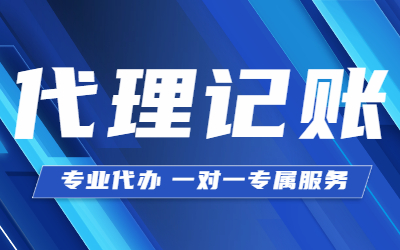 代理记账

专业代办 一对一专属服务